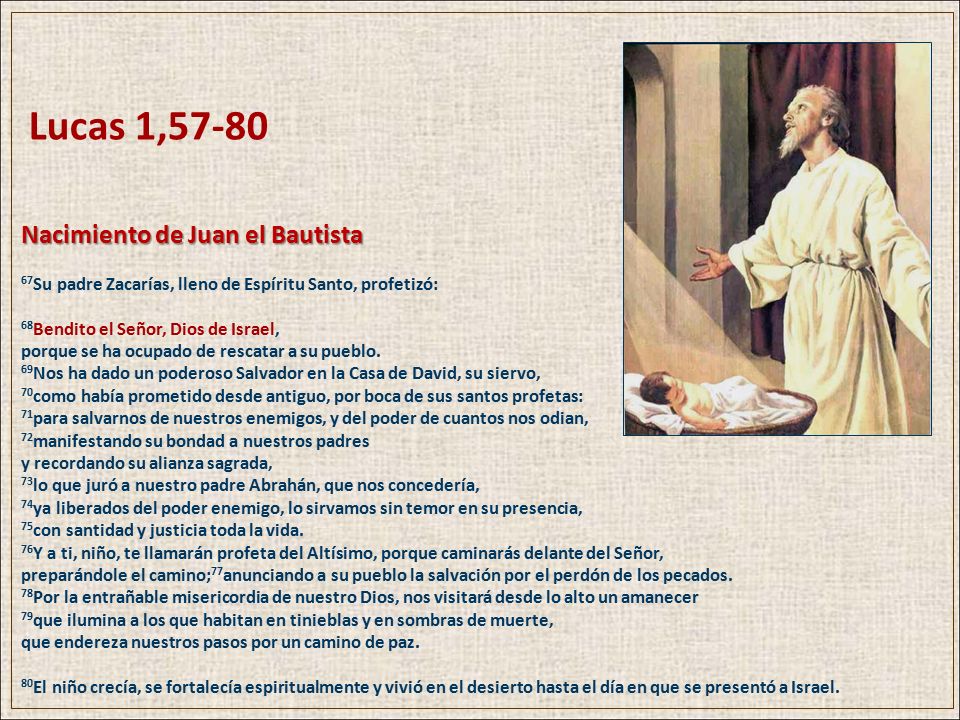 Lucas 1,57-80

Nacimiento de Juan el Bautista

$^{67}$Su padre Zacarías, lleno de Espíritu Santo, profetizó:

$^{68}$Bendito el Señor, Dios de Israel,
porque se ha ocupado de rescatar a su pueblo.
$^{69}$Nos ha dado un poderoso Salvador en la Casa de David, su siervo,
$^{70}$como había prometido desde antiguo, por boca de sus santos profetas:
$^{71}$para salvarnos de nuestros enemigos, y del poder de cuantos nos odian,
$^{72}$manifestando su bondad a nuestros padres
y recordando su alianza sagrada,
$^{73}$lo que juró a nuestro padre Abrahán, que nos concedería,
$^{74}$ya liberados del poder enemigo, lo sirvamos sin temor en su presencia,
$^{75}$con santidad y justicia toda la vida.
$^{76}$Y a ti, niño, te llamarán profeta del Altísimo, porque caminarás delante del Señor,
preparándole el camino;$^{77}$anunciando a su pueblo la salvación por el perdón de los pecados.
$^{78}$Por la entrañable misericordia de nuestro Dios, nos visitará desde lo alto un amanecer
$^{79}$que ilumina a los que habitan en tinieblas y en sombras de muerte,
que endereza nuestros pasos por un camino de paz.

$^{80}$El niño crecía, se fortalecía espiritualmente y vivió en el desierto hasta el día en que se presentó a Israel.